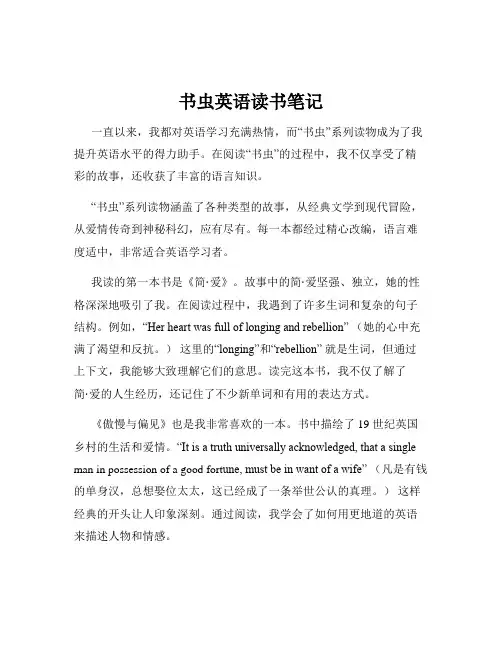 书虫英语读书笔记

一直以来，我都对英语学习充满热情，而“书虫”系列读物成为了我提升英语水平的得力助手。在阅读“书虫”的过程中，我不仅享受了精彩的故事，还收获了丰富的语言知识。

“书虫”系列读物涵盖了各种类型的故事，从经典文学到现代冒险，从爱情传奇到神秘科幻，应有尽有。每一本都经过精心改编，语言难度适中，非常适合英语学习者。

我读的第一本书是《简·爱》。故事中的简·爱坚强、独立，她的性格深深地吸引了我。在阅读过程中，我遇到了许多生词和复杂的句子结构。例如，“Her heart was full of longing and rebellion”（她的心中充满了渴望和反抗。）这里的“longing”和“rebellion”就是生词，但通过上下文，我能够大致理解它们的意思。读完这本书，我不仅了解了简·爱的人生经历，还记住了不少新单词和有用的表达方式。

《傲慢与偏见》也是我非常喜欢的一本。书中描绘了 19 世纪英国乡村的生活和爱情。“It is a truth universally acknowledged, that a single man in possession of a good fortune, must be in want of a wife”（凡是有钱的单身汉，总想娶位太太，这已经成了一条举世公认的真理。）这样经典的开头让人印象深刻。通过阅读，我学会了如何用更地道的英语来描述人物和情感。